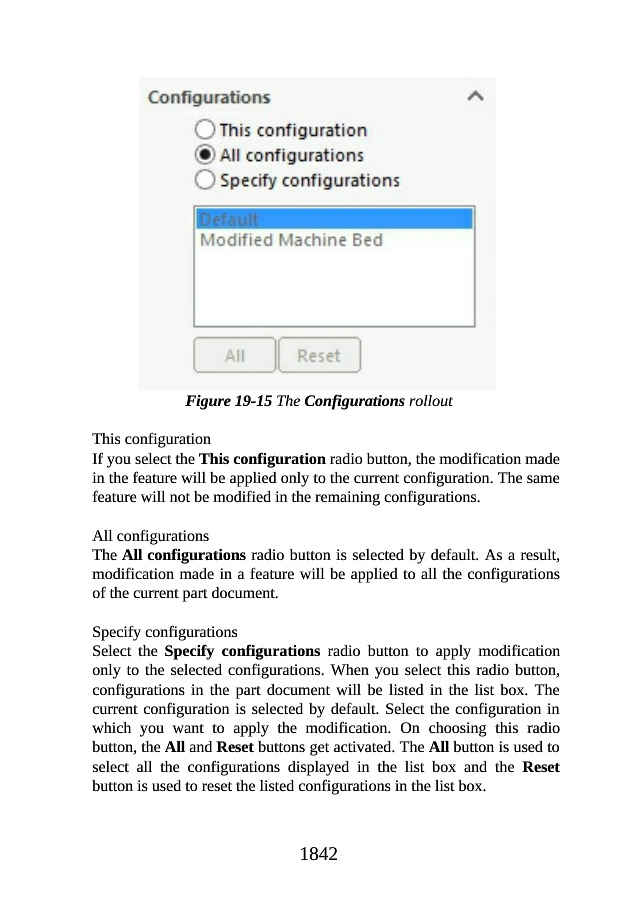 Configurations

This configuration
All configurations
Specify configurations

Default
Modified Machine Bed

All
Reset

Figure 19-15 The Configurations rollout

This configuration
If you select the This configuration radio button, the modification made in the feature will be applied only to the current configuration. The same feature will not be modified in the remaining configurations.

All configurations
The All configurations radio button is selected by default. As a result, modification made in a feature will be applied to all the configurations of the current part document.

Specify configurations
Select the Specify configurations radio button to apply modification only to the selected configurations. When you select this radio button, configurations in the part document will be listed in the list box. The current configuration is selected by default. Select the configuration in which you want to apply the modification. On choosing this radio button, the All and Reset buttons get activated. The All button is used to select all the configurations displayed in the list box and the Reset button is used to reset the listed configurations in the list box.

1842